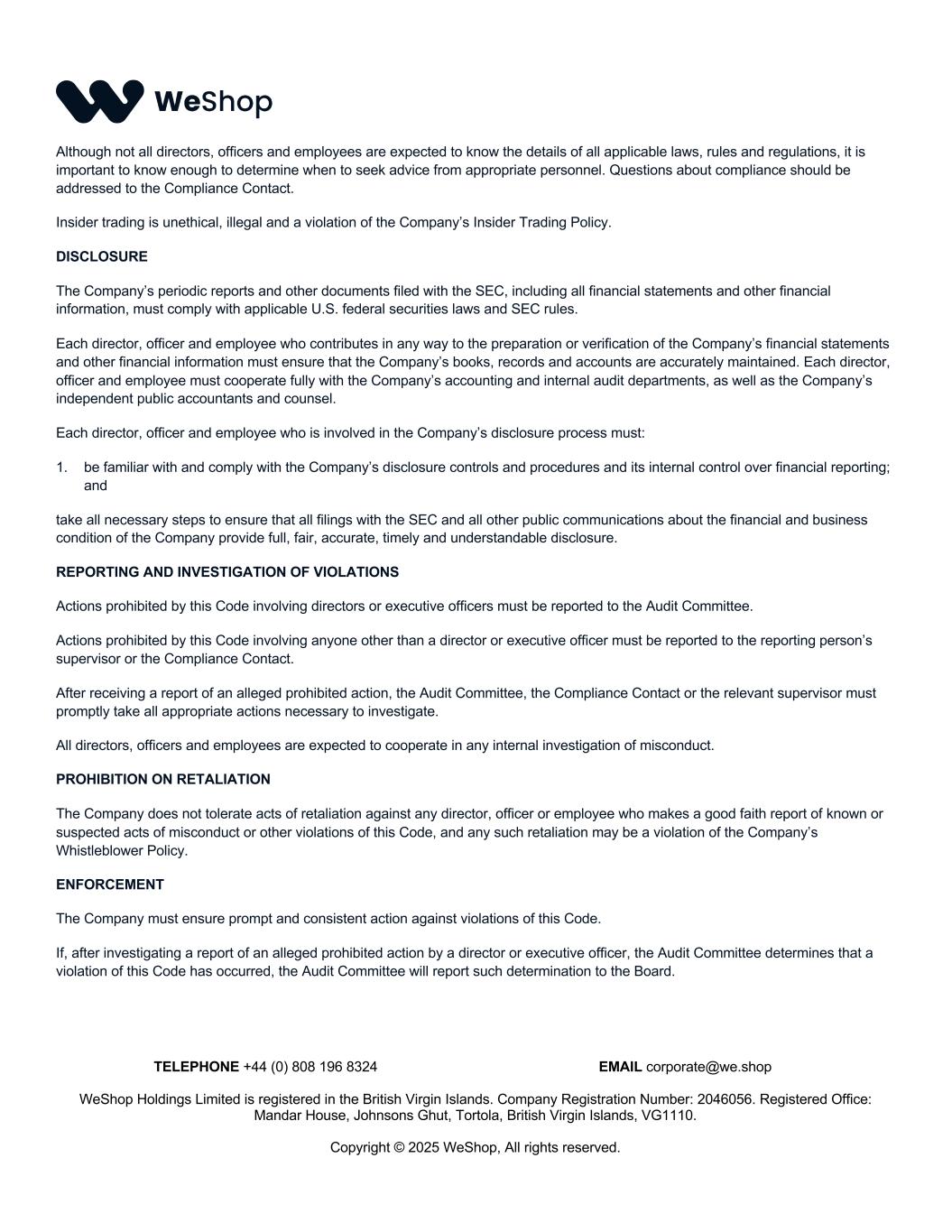 WeShop

Although not all directors, officers and employees are expected to know the details of all applicable laws, rules and regulations, it is important to know enough to determine when to seek advice from appropriate personnel. Questions about compliance should be addressed to the Compliance Contact.

Insider trading is unethical, illegal and a violation of the Company's Insider Trading Policy.

DISCLOSURE

The Company's periodic reports and other documents filed with the SEC, including all financial statements and other financial information, must comply with applicable U.S. federal securities laws and SEC rules.

Each director, officer and employee who contributes in any way to the preparation or verification of the Company's financial statements and other financial information must ensure that the Company's books, records and accounts are accurately maintained. Each director, officer and employee must cooperate fully with the Company's accounting and internal audit departments, as well as the Company's independent public accountants and counsel.

Each director, officer and employee who is involved in the Company's disclosure process must:

1. be familiar with and comply with the Company's disclosure controls and procedures and its internal control over financial reporting; and

take all necessary steps to ensure that all filings with the SEC and all other public communications about the financial and business condition of the Company provide full, fair, accurate, timely and understandable disclosure.

REPORTING AND INVESTIGATION OF VIOLATIONS

Actions prohibited by this Code involving directors or executive officers must be reported to the Audit Committee.

Actions prohibited by this Code involving anyone other than a director or executive officer must be reported to the reporting person's supervisor or the Compliance Contact.

After receiving a report of an alleged prohibited action, the Audit Committee, the Compliance Contact or the relevant supervisor must promptly take all appropriate actions necessary to investigate.

All directors, officers and employees are expected to cooperate in any internal investigation of misconduct.

PROHIBITION ON RETALIATION

The Company does not tolerate acts of retaliation against any director, officer or employee who makes a good faith report of known or suspected acts of misconduct or other violations of this Code, and any such retaliation may be a violation of the Company's Whistleblower Policy.

ENFORCEMENT

The Company must ensure prompt and consistent action against violations of this Code.

If, after investigating a report of an alleged prohibited action by a director or executive officer, the Audit Committee determines that a violation of this Code has occurred, the Audit Committee will report such determination to the Board.

TELEPHONE +44 (0) 808 196 8324

EMAIL corporate@we.shop

WeShop Holdings Limited is registered in the British Virgin Islands. Company Registration Number: 2046056. Registered Office: Mandar House, Johnsons Ghut, Tortola, British Virgin Islands, VG1110.

Copyright © 2025 WeShop, All rights reserved.